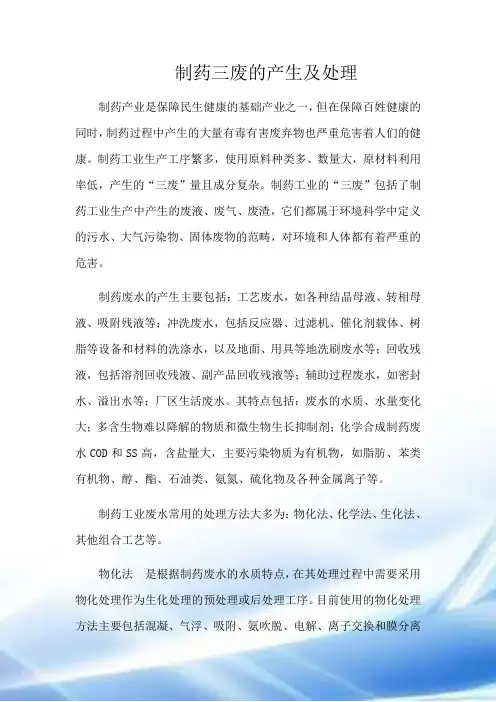 制药三废的产生及处理

制药产业是保障民生健康的基础产业之一，但在保障百姓健康的同时，制药过程中产生的大量有毒有害废弃物也严重危害着人们的健康。制药工业生产工序繁多，使用原料种类多、数量大，原材料利用率低，产生的“三废”量且成分复杂。制药工业的“三废”包括了制药工业生产中产生的废液、废气、废渣，它们都属于环境科学中定义的污水、大气污染物、固体废物的范畴，对环境和人体都有着严重的危害。

制药废水的产生主要包括：工艺废水，如各种结晶母液、转相母液、吸附残液等；冲洗废水，包括反应器、过滤机、催化剂载体、树脂等设备和材料的洗涤水，以及地面、用具等地洗刷废水等；回收残液，包括溶剂回收残液、副产品回收残液等；辅助过程废水，如密封水、溢出水等；厂区生活废水。其特点包括：废水的水质、水量变化大；多含生物难以降解的物质和微生物生长抑制剂；化学合成制药废水 COD 和 SS 高，含盐量大，主要污染物质为有机物，如脂肪、苯类有机物、醇、酯、石油类、氨氮、硫化物及各种金属离子等。

制药工业废水常用的处理方法大多为：物化法、化学法、生化法、其他组合工艺等。

物化法　是根据制药废水的水质特点，在其处理过程中需要采用物化处理作为生化处理的预处理或后处理工序。目前使用的物化处理方法主要包括混凝、气浮、吸附、氨吹脱、电解、离子交换和膜分离